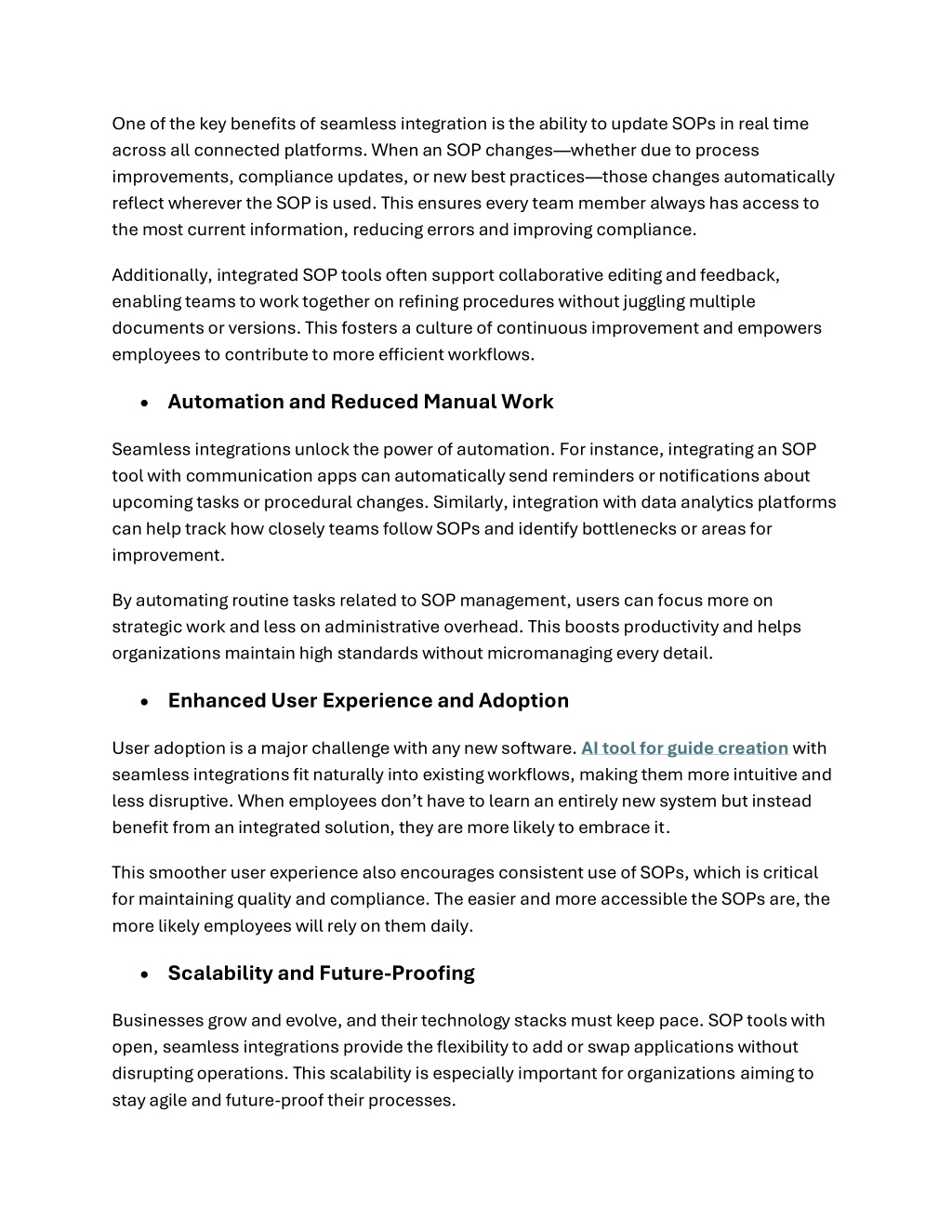 One of the key benefits of seamless integration is the ability to update SOPs in real time across all connected platforms. When an SOP changes—whether due to process improvements, compliance updates, or new best practices—those changes automatically reflect wherever the SOP is used. This ensures every team member always has access to the most current information, reducing errors and improving compliance.

Additionally, integrated SOP tools often support collaborative editing and feedback, enabling teams to work together on refining procedures without juggling multiple documents or versions. This fosters a culture of continuous improvement and empowers employees to contribute to more efficient workflows.

• Automation and Reduced Manual Work

Seamless integrations unlock the power of automation. For instance, integrating an SOP tool with communication apps can automatically send reminders or notifications about upcoming tasks or procedural changes. Similarly, integration with data analytics platforms can help track how closely teams follow SOPs and identify bottlenecks or areas for improvement.

By automating routine tasks related to SOP management, users can focus more on strategic work and less on administrative overhead. This boosts productivity and helps organizations maintain high standards without micromanaging every detail.

• Enhanced User Experience and Adoption

User adoption is a major challenge with any new software. AI tool for guide creation with seamless integrations fit naturally into existing workflows, making them more intuitive and less disruptive. When employees don't have to learn an entirely new system but instead benefit from an integrated solution, they are more likely to embrace it.

This smoother user experience also encourages consistent use of SOPs, which is critical for maintaining quality and compliance. The easier and more accessible the SOPs are, the more likely employees will rely on them daily.

• Scalability and Future-Proofing

Businesses grow and evolve, and their technology stacks must keep pace. SOP tools with open, seamless integrations provide the flexibility to add or swap applications without disrupting operations. This scalability is especially important for organizations aiming to stay agile and future-proof their processes.